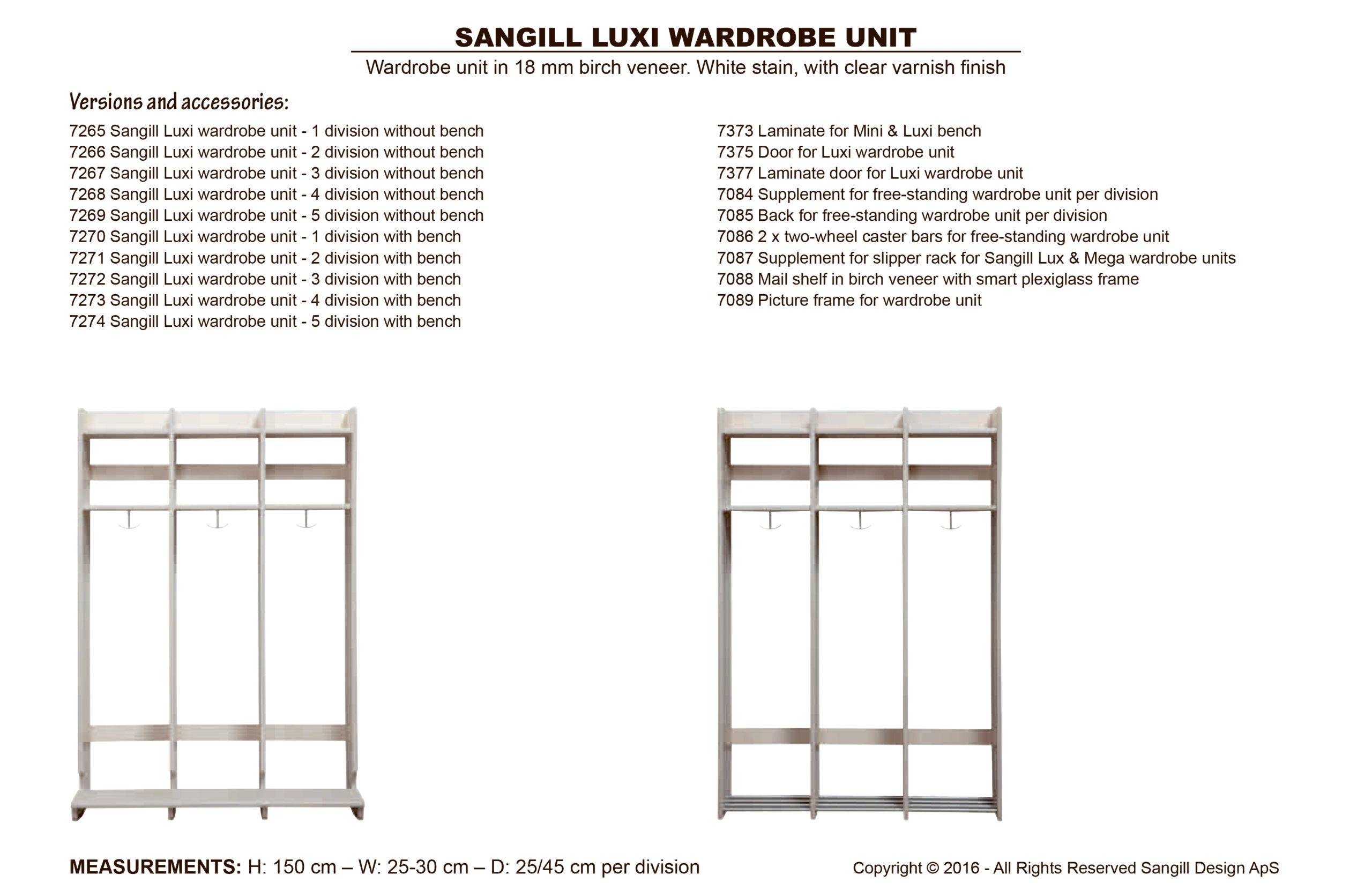 SANGILL LUXI WARDROBE UNIT

Wardrobe unit in 18 mm birch veneer. White stain, with clear varnish finish

Versions and accessories:

7265 Sangill Luxi wardrobe unit - 1 division without bench
7266 Sangill Luxi wardrobe unit - 2 division without bench
7267 Sangill Luxi wardrobe unit - 3 division without bench
7268 Sangill Luxi wardrobe unit - 4 division without bench
7269 Sangill Luxi wardrobe unit - 5 division without bench
7270 Sangill Luxi wardrobe unit - 1 division with bench
7271 Sangill Luxi wardrobe unit - 2 division with bench
7272 Sangill Luxi wardrobe unit - 3 division with bench
7273 Sangill Luxi wardrobe unit - 4 division with bench
7274 Sangill Luxi wardrobe unit - 5 division with bench

7373 Laminate for Mini & Luxi bench
7375 Door for Luxi wardrobe unit
7377 Laminate door for Luxi wardrobe unit
7084 Supplement for free-standing wardrobe unit per division
7085 Back for free-standing wardrobe unit per division
7086 2 x two-wheel caster bars for free-standing wardrobe unit
7087 Supplement for slipper rack for Sangill Lux & Mega wardrobe units
7088 Mail shelf in birch veneer with smart plexiglass frame
7089 Picture frame for wardrobe unit

MEASUREMENTS: H: 150 cm – W: 25-30 cm – D: 25/45 cm per division

Copyright © 2016 - All Rights Reserved Sangill Design ApS